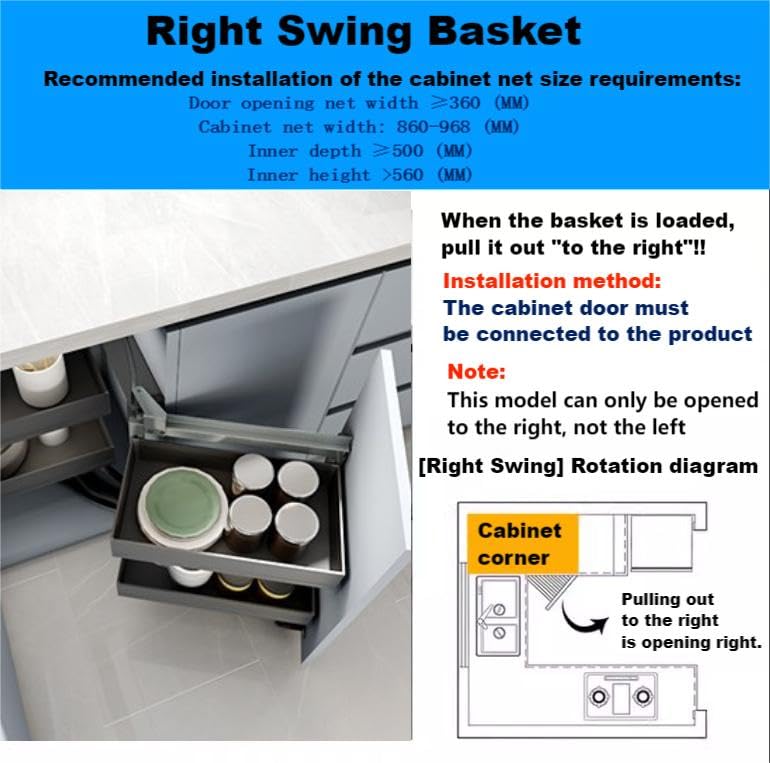 Right Swing Basket

Recommended installation of the cabinet net size requirements:

Door opening net width ≥360 (MM)
Cabinet net width: 860-968 (MM)
Inner depth ≥500 (MM)
Inner height >560 (MM)

When the basket is loaded, pull it out "to the right"!!

Installation method:

The cabinet door must be connected to the product

Note:

This model can only be opened to the right, not the left

[Right Swing] Rotation diagram

Cabinet corner

Pulling out
to the right
is opening right.